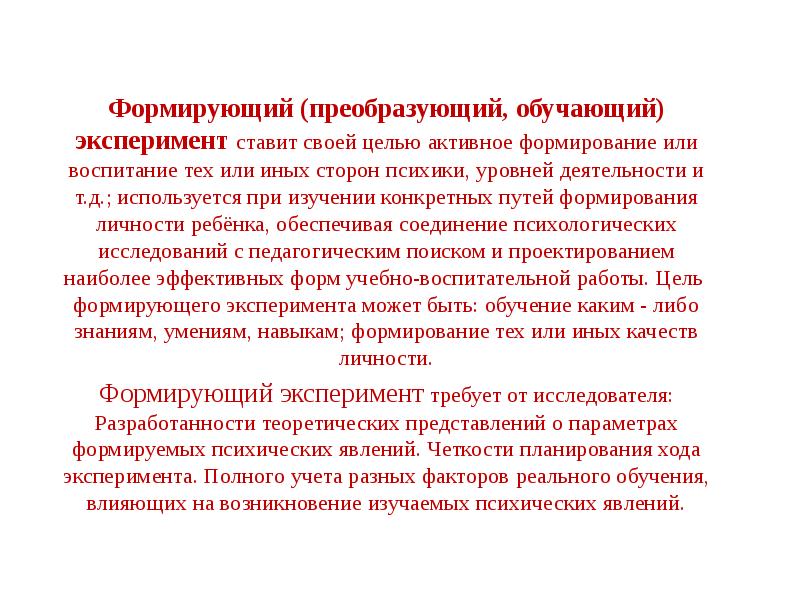 Формирующий (преобразующий, обучающий) эксперимент ставит своей целью активное формирование или воспитание тех или иных сторон психики, уровней деятельности и т.д.; используется при изучении конкретных путей формирования личности ребёнка, обеспечивая соединение психологических исследований с педагогическим поиском и проектированием наиболее эффективных форм учебно-воспитательной работы. Цель формирующего эксперимента может быть: обучение каким - либо знаниям, умениям, навыкам; формирование тех или иных качеств личности.

Формирующий эксперимент требует от исследователя: Разработанности теоретических представлений о параметрах формируемых психических явлений. Четкости планирования хода эксперимента. Полного учета разных факторов реального обучения, влияющих на возникновение изучаемых психических явлений.